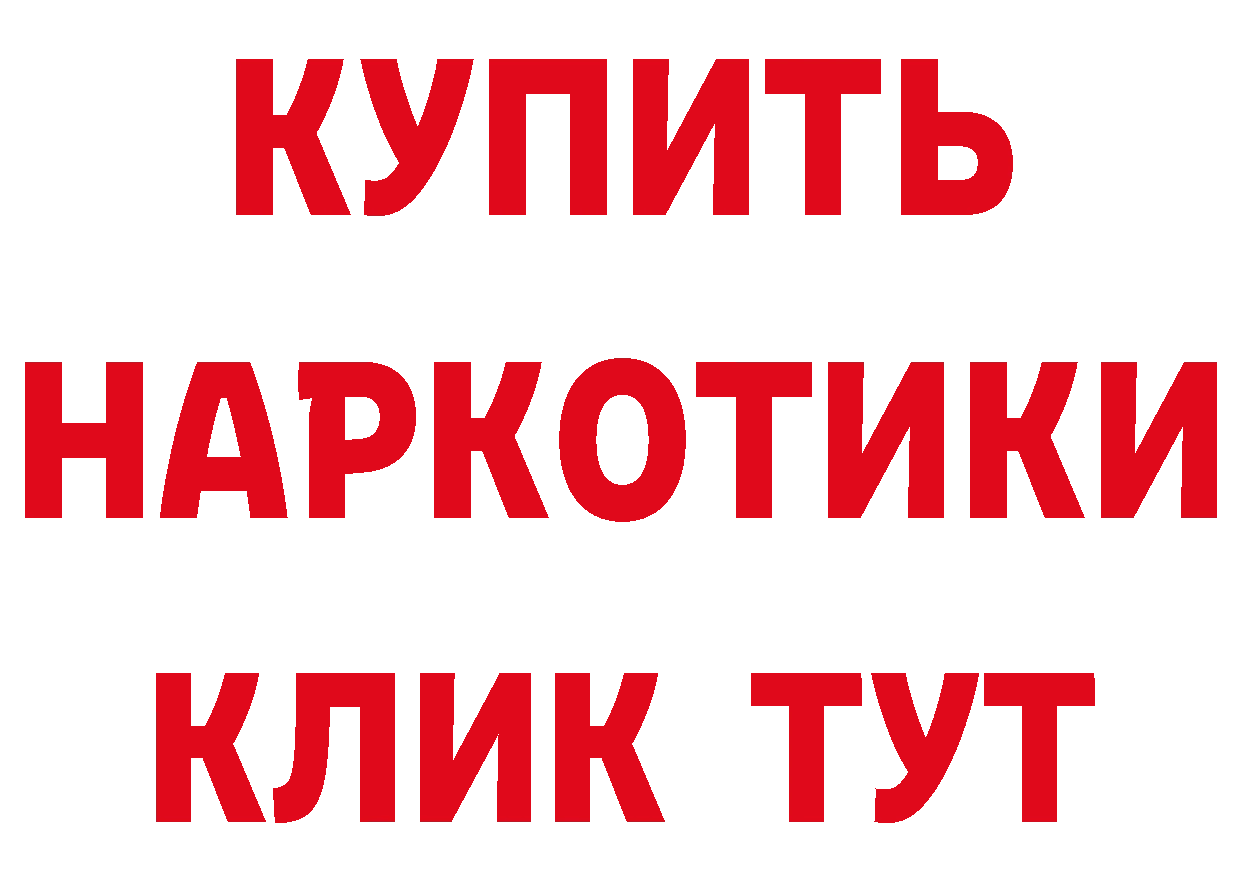 КУПИТЬ
НАРКОТИКИ
КЛИК ТУТ